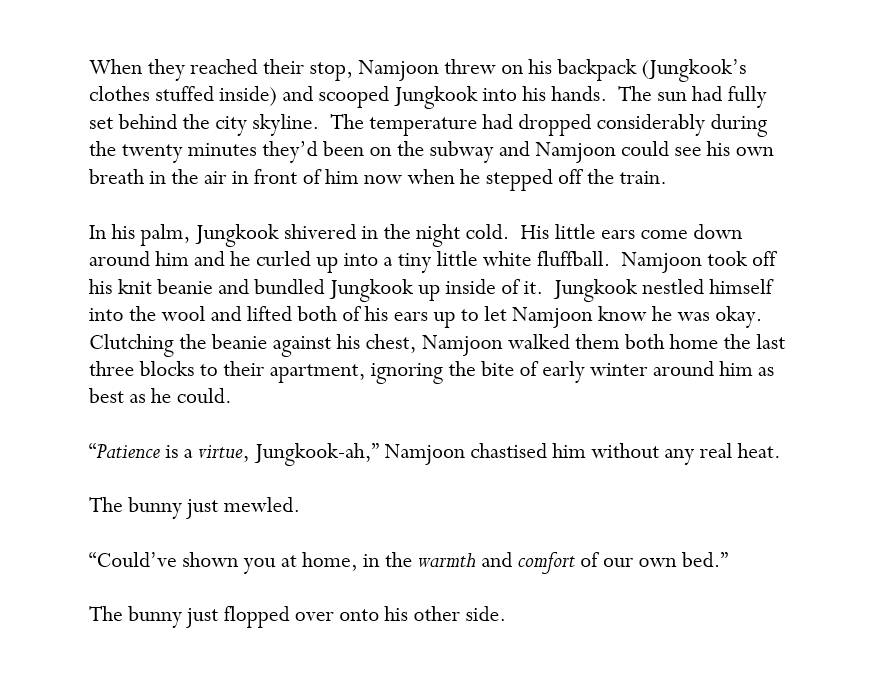 When they reached their stop, Namjoon threw on his backpack (Jungkook's clothes stuffed inside) and scooped Jungkook into his hands. The sun had fully set behind the city skyline. The temperature had dropped considerably during the twenty minutes they'd been on the subway and Namjoon could see his own breath in the air in front of him now when he stepped off the train.

In his palm, Jungkook shivered in the night cold. His little ears come down around him and he curled up into a tiny little white fluffball. Namjoon took off his knit beanie and bundled Jungkook up inside of it. Jungkook nestled himself into the wool and lifted both of his ears up to let Namjoon know he was okay. Clutching the beanie against his chest, Namjoon walked them both home the last three blocks to their apartment, ignoring the bite of early winter around him as best as he could.

"Patience is a virtue, Jungkook-ah," Namjoon chastised him without any real heat.

The bunny just mewled.

"Could've shown you at home, in the warmth and comfort of our own bed."

The bunny just flopped over onto his other side.